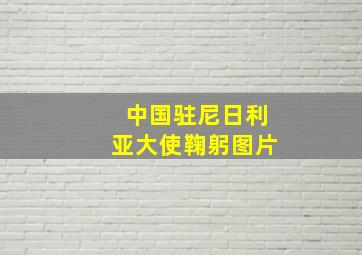 中国驻尼日利亚大使鞠躬图片